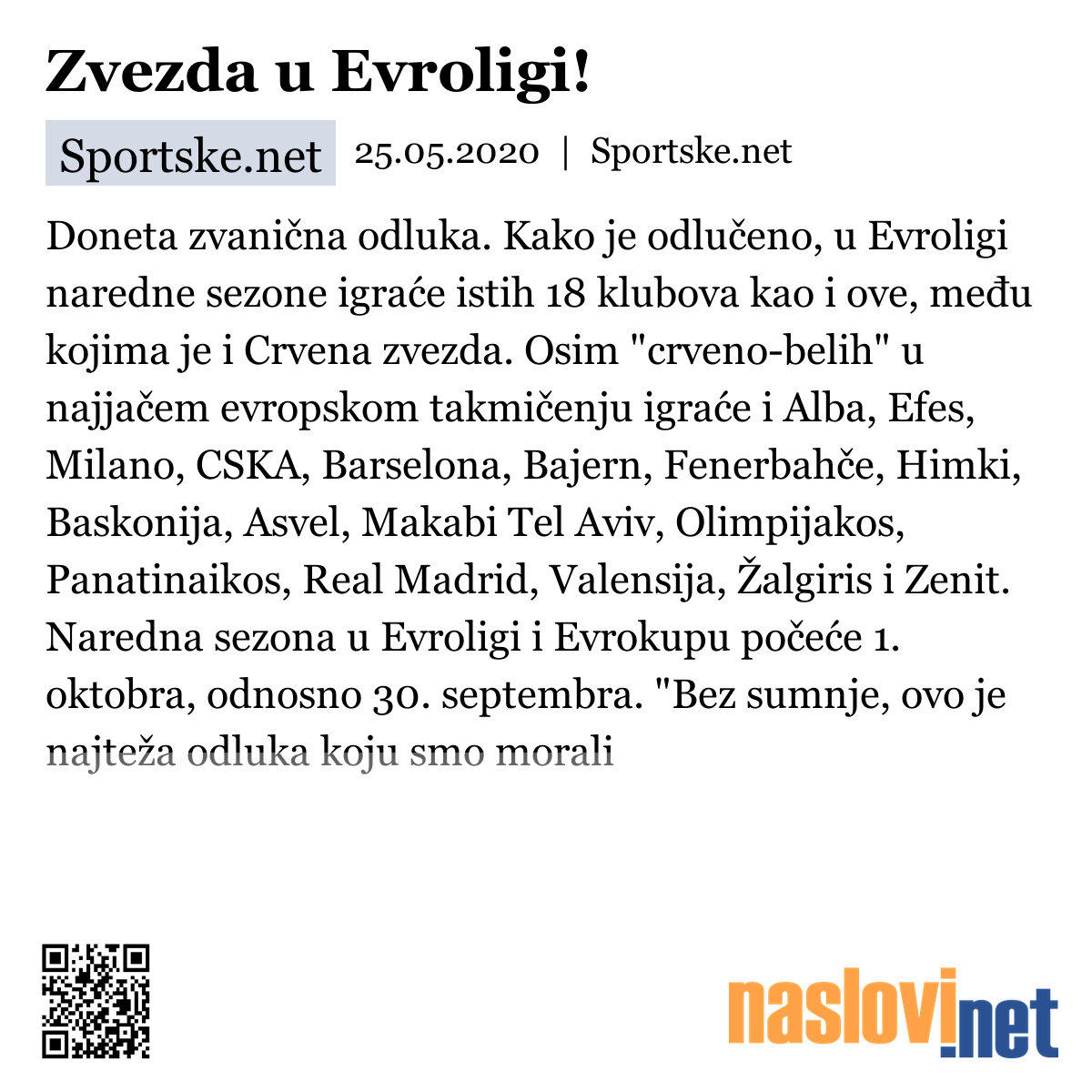 Zvezda u Evroligi!

Sportske.net 25.05.2020 | Sportske.net

Doneta zvanična odluka. Kako je odlučeno, u Evroligi naredne sezone igraće istih 18 klubova kao i ove, među kojima je i Crvena zvezda. Osim "crveno-belih" u najjačem evropskom takmičenju igraće i Alba, Efes, Milano, CSKA, Barselona, Bajern, Fenerbahče, Himki, Baskonija, Asvel, Makabi Tel Aviv, Olimpijakos, Panatinaikos, Real Madrid, Valensija, Žalgiris i Zenit. Naredna sezona u Evroligi i Evrokupu počeće 1. oktobra, odnosno 30. septembra. "Bez sumnje, ovo je najteža odluka koju smo morali

naslovi.net